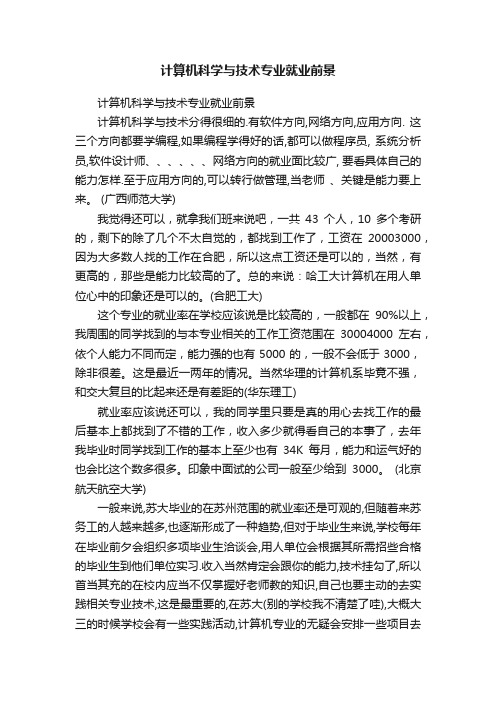 计算机科学与技术专业就业前景

计算机科学与技术专业就业前景

计算机科学与技术分得很细的.有软件方向,网络方向,应用方向. 这三个方向都要学编程,如果编程学得好的话,都可以做程序员, 系统分析员,软件设计师、、、、、、网络方向的就业面比较广, 要看具体自己的能力怎样.至于应用方向的,可以转行做管理,当老师 、关键是能力要上来。 (广西师范大学)

我觉得还可以，就拿我们班来说吧，一共 43 个人，10 多个考研的，剩下的除了几个不太自觉的，都找到工作了，工资在 20003000，因为大多数人找的工作在合肥，所以这点工资还是可以的，当然，有更高的，那些是能力比较高的了。总的来说：哈工大计算机在用人单位心中的印象还是可以的。(合肥工大)

这个专业的就业率在学校应该说是比较高的，一般都在 90%以上，我周围的同学找到的与本专业相关的工作工资范围在 30004000 左右，依个人能力不同而定，能力强的也有 5000 的，一般不会低于 3000，除非很差。这是最近一两年的情况。当然华理的计算机系毕竟不强，和交大复旦的比起来还是有差距的(华东理工)

就业率应该说还可以，我的同学里只要是真的用心去找工作的最后基本上都找到了不错的工作，收入多少就得看自己的本事了，去年我毕业时同学找到工作的基本上至少也有 34K 每月，能力和运气好的也会比这个数多很多。印象中面试的公司一般至少给到 3000。 (北京航天航空大学)

一般来说,苏大毕业的在苏州范围的就业率还是可观的,但随着来苏务工的人越来越多,也逐渐形成了一种趋势,但对于毕业生来说,学校每年在毕业前夕会组织多项毕业生洽谈会,用人单位会根据其所需招些合格的毕业生到他们单位实习.收入当然肯定会跟你的能力,技术挂勾了,所以首当其充的在校内应当不仅掌握好老师教的知识,自己也要主动的去实践相关专业技术,这是最重要的,在苏大(别的学校我不清楚了哇),大概大三的时候学校会有一些实践活动,计算机专业的无疑会安排一些项目去